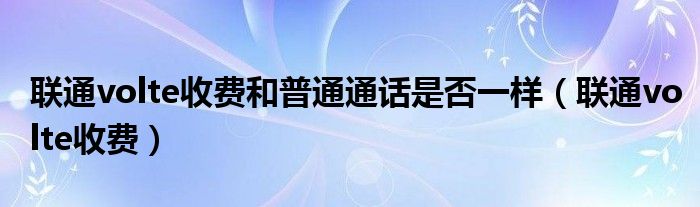 联通volte收费和普通通话是否一样（联通volte收费）